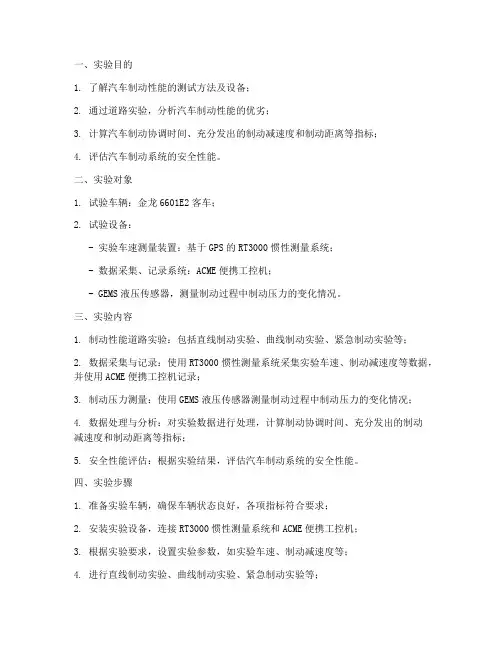 一、实验目的

1. 了解汽车制动性能的测试方法及设备；

2. 通过道路实验，分析汽车制动性能的优劣；

3. 计算汽车制动协调时间、充分发出的制动减速度和制动距离等指标；

4. 评估汽车制动系统的安全性能。

二、实验对象

1. 试验车辆：金龙 6601E2 客车；

2. 试验设备：

- 实验车速测量装置：基于 GPS 的 RT3000 惯性测量系统；

- 数据采集、记录系统：ACME 便携工控机；

- GEMS 液压传感器，测量制动过程中制动压力的变化情况。

三、实验内容

1. 制动性能道路实验：包括直线制动实验、曲线制动实验、紧急制动实验等；

2. 数据采集与记录：使用 RT3000 惯性测量系统采集实验车速、制动减速度等数据，并使用 ACME 便携工控机记录；

3. 制动压力测量：使用 GEMS 液压传感器测量制动过程中制动压力的变化情况；

4. 数据处理与分析：对实验数据进行处理，计算制动协调时间、充分发出的制动减速度和制动距离等指标；

5. 安全性能评估：根据实验结果，评估汽车制动系统的安全性能。

四、实验步骤

1. 准备实验车辆，确保车辆状态良好，各项指标符合要求；

2. 安装实验设备，连接 RT3000 惯性测量系统和 ACME 便携工控机；

3. 根据实验要求，设置实验参数，如实验车速、制动减速度等；

4. 进行直线制动实验、曲线制动实验、紧急制动实验等；